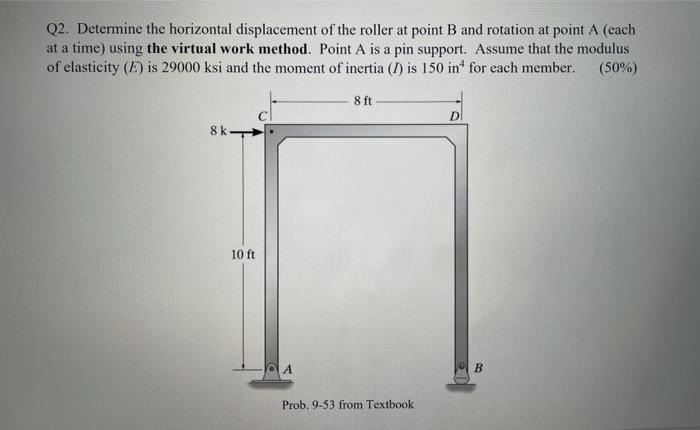 Q2. Determine the horizontal displacement of the roller at point B and rotation at point A (each at a time) using **the virtual work method**. Point A is a pin support. Assume that the modulus of elasticity ($E$) is 29000 ksi and the moment of inertia ($I$) is 150 in$^4$ for each member. (50%)

8 ft

C

D

8 k

10 ft

A

B

Prob. 9-53 from Textbook